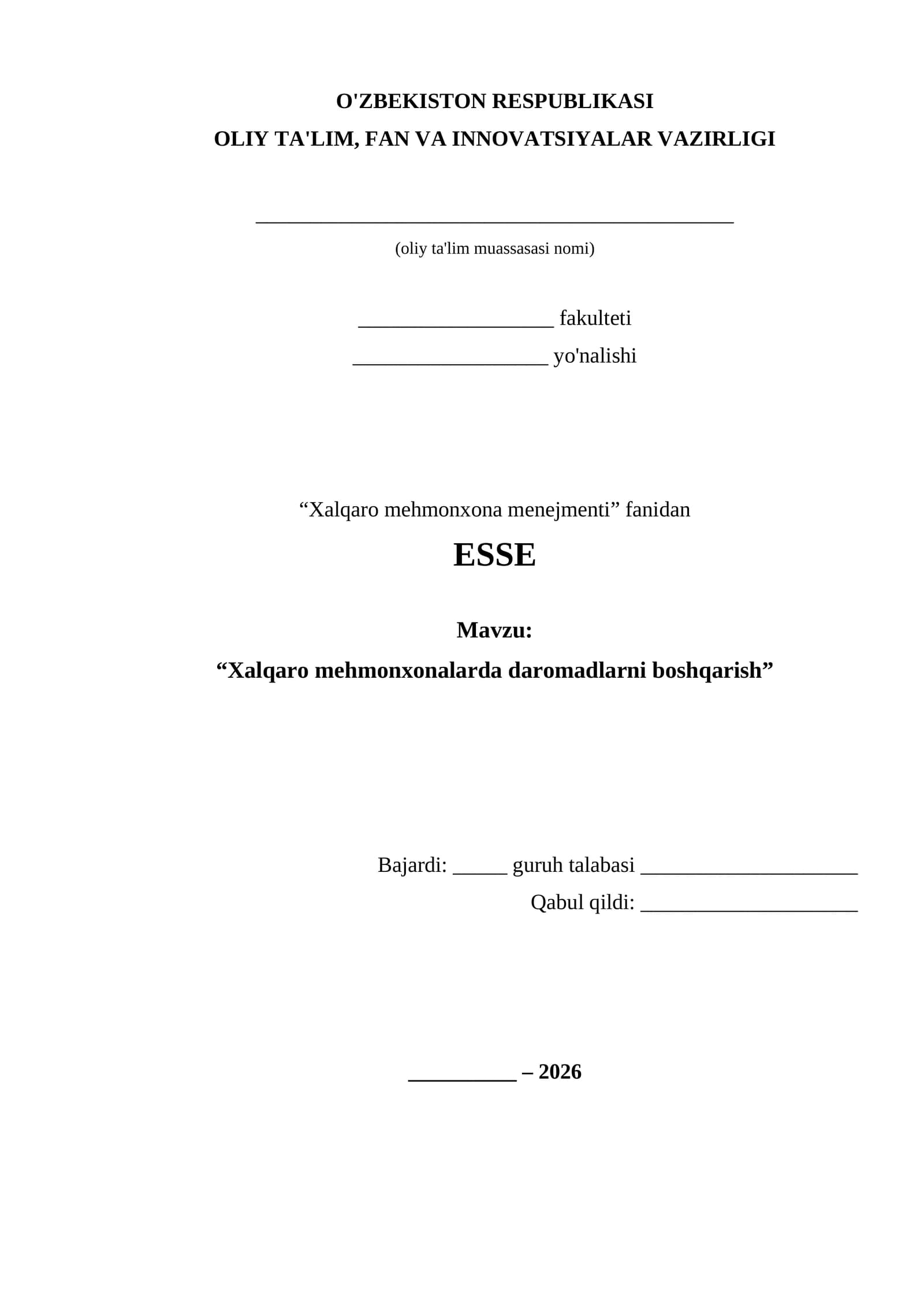 O'ZBEKISTON RESPUBLIKASI
OLIY TA'LIM, FAN VA INNOVATSIYALAR VAZIRLIGI

____
(oliy ta'lim muassasasi nomi)

____ fakulteti
____ yo'nalishi

"Xalqaro mehmonxona menejmenti" fanidan

ESSE

Mavzu:
"Xalqaro mehmonxonalarda daromadlarni boshqarish"

Bajardi: ____ guruh talabasi ____
Qabul qildi: ____

____ – 2026